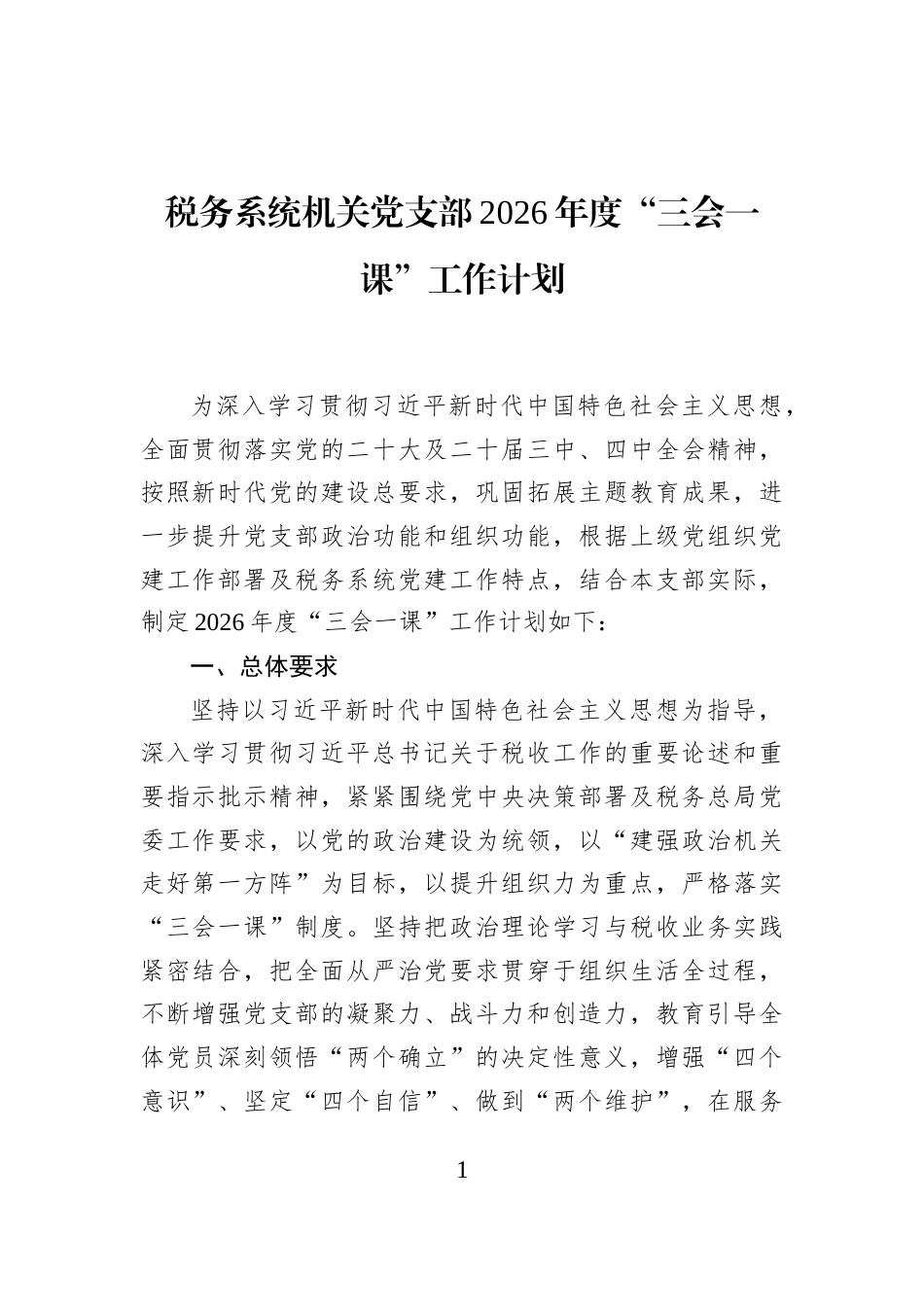 税务系统机关党支部2026年度“三会一课”工作计划

为深入学习贯彻习近平新时代中国特色社会主义思想，全面贯彻落实党的二十大及二十届三中、四中全会精神，按照新时代党的建设总要求，巩固拓展主题教育成果，进一步提升党支部政治功能和组织功能，根据上级党组织党建工作部署及税务系统党建工作特点，结合本支部实际，制定2026年度“三会一课”工作计划如下：

一、总体要求

坚持以习近平新时代中国特色社会主义思想为指导，深入学习贯彻习近平总书记关于税收工作的重要论述和重要指示批示精神，紧紧围绕党中央决策部署及税务总局党委工作要求，以党的政治建设为统领，以“建强政治机关走好第一方阵”为目标，以提升组织力为重点，严格落实“三会一课”制度。坚持把政治理论学习与税收业务实践紧密结合，把全面从严治党要求贯穿于组织生活全过程，不断增强党支部的凝聚力、战斗力和创造力，教育引导全体党员深刻领悟“两个确立”的决定性意义，增强“四个意识”、坚定“四个自信”、做到“两个维护”，在服务

1